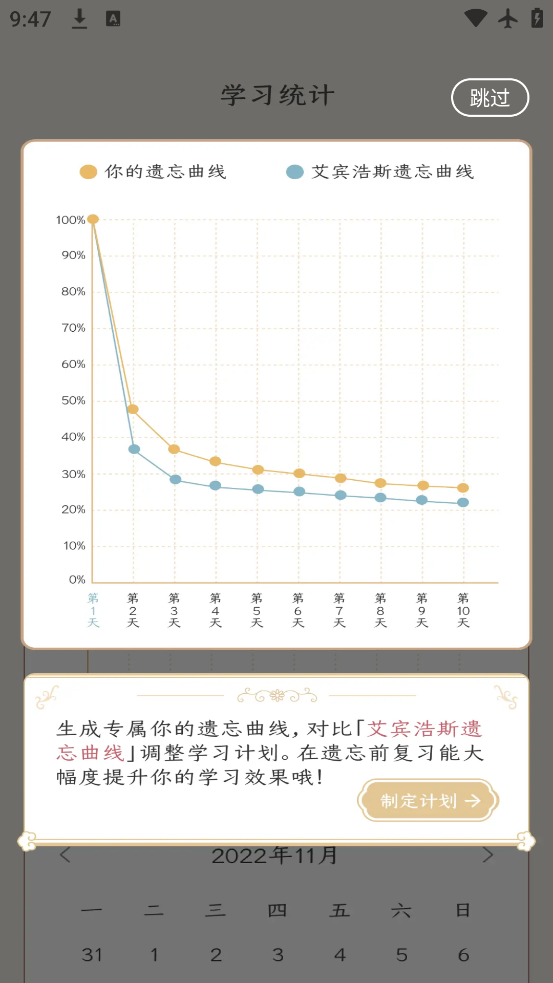 9:47

学习统计

跳过

你的遗忘曲线 艾宾浩斯遗忘曲线

100%
90%
80%
70%
60%
50%
40%
30%
20%
10%
0%

第1天 第2天 第3天 第4天 第5天 第6天 第7天 第8天 第9天 第10天

生成专属你的遗忘曲线，对比「艾宾浩斯遗忘曲线」调整学习计划。在遗忘前复习能大幅度提升你的学习效果哦！

制定计划 →

2022年11月

一 二 三 四 五 六 日

31 1 2 3 4 5 6